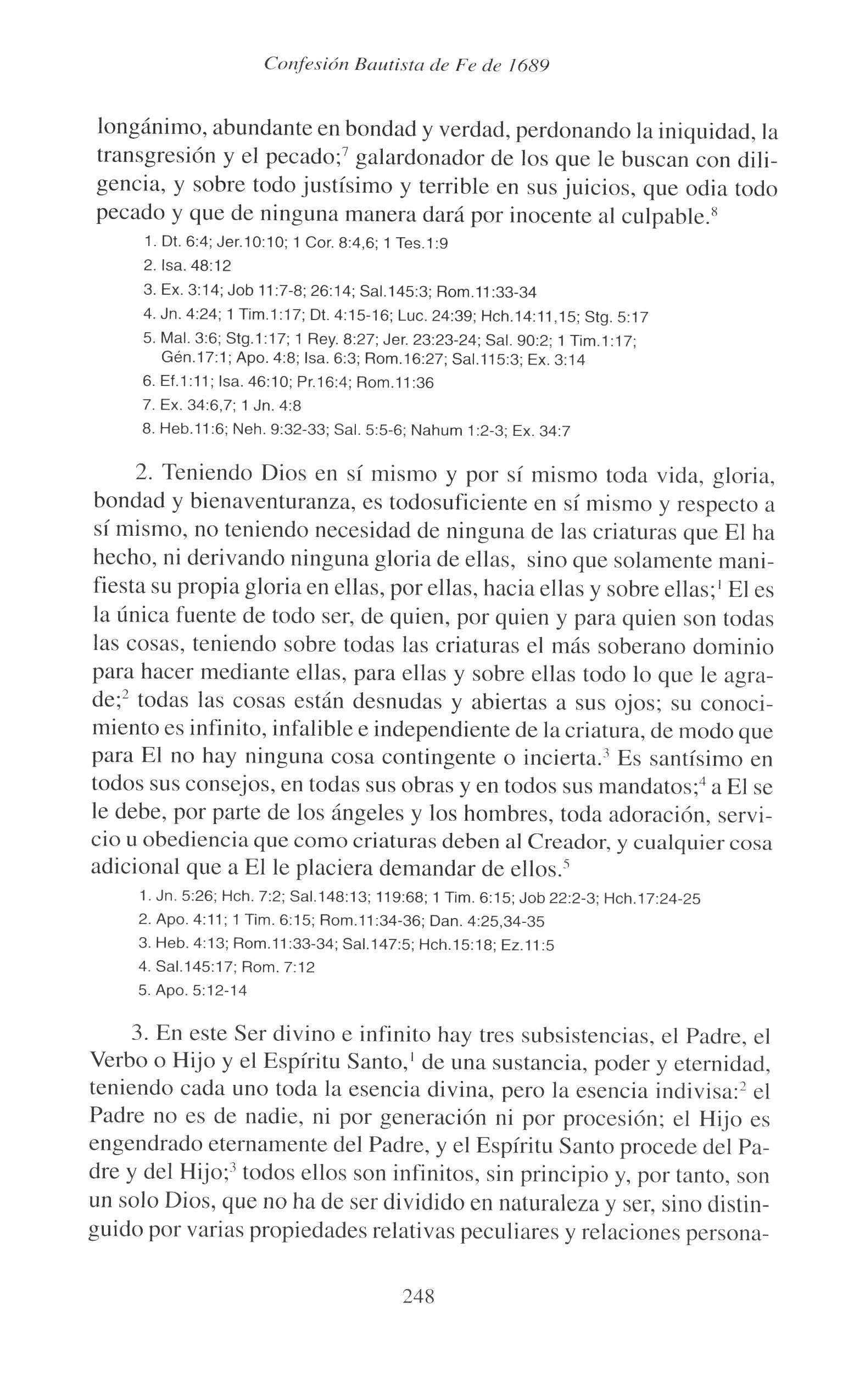 Confesión Bautista de Fe de 1689

longánimo, abundante en bondad y verdad, perdonando la iniquidad, la transgresión y el pecado;$^7$ galardonador de los que le buscan con diligencia, y sobre todo justísimo y terrible en sus juicios, que odia todo pecado y que de ninguna manera dará por inocente al culpable.$^8$

1. Dt. 6:4; Jer.10:10; 1 Cor. 8:4,6; 1 Tes.1:9
2. Isa. 48:12
3. Ex. 3:14; Job 11:7-8; 26:14; Sal.145:3; Rom.11:33-34
4. Jn. 4:24; 1 Tim.1:17; Dt. 4:15-16; Luc. 24:39; Hch.14:11,15; Stg. 5:17
5. Mal. 3:6; Stg.1:17; 1 Rey. 8:27; Jer. 23:23-24; Sal. 90:2; 1 Tim.1:17; Gén.17:1; Apo. 4:8; Isa. 6:3; Rom.16:27; Sal.115:3; Ex. 3:14
6. Ef.1:11; Isa. 46:10; Pr.16:4; Rom.11:36
7. Ex. 34:6,7; 1 Jn. 4:8
8. Heb.11:6; Neh. 9:32-33; Sal. 5:5-6; Nahum 1:2-3; Ex. 34:7

2. Teniendo Dios en sí mismo y por sí mismo toda vida, gloria, bondad y bienaventuranza, es todosuficiente en sí mismo y respecto a sí mismo, no teniendo necesidad de ninguna de las criaturas que El ha hecho, ni derivando ninguna gloria de ellas, sino que solamente manifiesta su propia gloria en ellas, por ellas, hacia ellas y sobre ellas;$^1$ El es la única fuente de todo ser, de quien, por quien y para quien son todas las cosas, teniendo sobre todas las criaturas el más soberano dominio para hacer mediante ellas, para ellas y sobre ellas todo lo que le agrade;$^2$ todas las cosas están desnudas y abiertas a sus ojos; su conocimiento es infinito, infalible e independiente de la criatura, de modo que para El no hay ninguna cosa contingente o incierta.$^3$ Es santísimo en todos sus consejos, en todas sus obras y en todos sus mandatos;$^4$ a El se le debe, por parte de los ángeles y los hombres, toda adoración, servicio u obediencia que como criaturas deben al Creador, y cualquier cosa adicional que a El le placiera demandar de ellos.$^5$

1. Jn. 5:26; Hch. 7:2; Sal.148:13; 119:68; 1 Tim. 6:15; Job 22:2-3; Hch.17:24-25
2. Apo. 4:11; 1 Tim. 6:15; Rom.11:34-36; Dan. 4:25,34-35
3. Heb. 4:13; Rom.11:33-34; Sal.147:5; Hch.15:18; Ez.11:5
4. Sal.145:17; Rom. 7:12
5. Apo. 5:12-14

3. En este Ser divino e infinito hay tres subsistencias, el Padre, el Verbo o Hijo y el Espíritu Santo,$^1$ de una sustancia, poder y eternidad, teniendo cada uno toda la esencia divina, pero la esencia indivisa:$^2$ el Padre no es de nadie, ni por generación ni por procesión; el Hijo es engendrado eternamente del Padre, y el Espíritu Santo procede del Padre y del Hijo;$^3$ todos ellos son infinitos, sin principio y, por tanto, son un solo Dios, que no ha de ser dividido en naturaleza y ser, sino distinguido por varias propiedades relativas peculiares y relaciones persona-

248